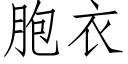 胞衣